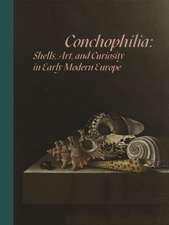 Conchophilia:
Shells, Art, and Curiosity
in Early Modern Europe